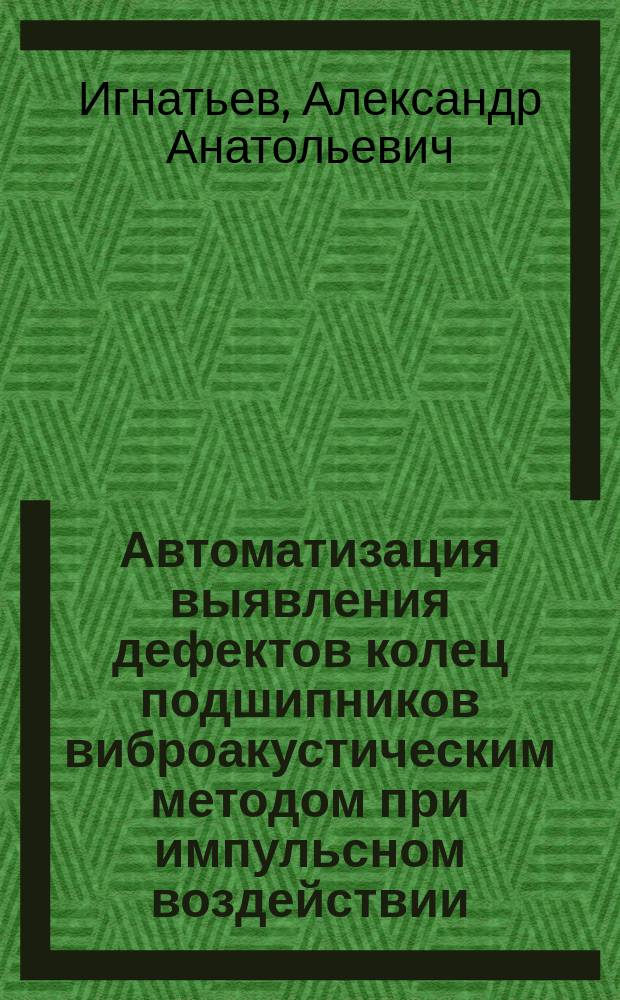 Игнатьев, Александр Анатольевич

Автоматизация выявления дефектов колец подшипников виброакустическим методом при импульсном воздействии